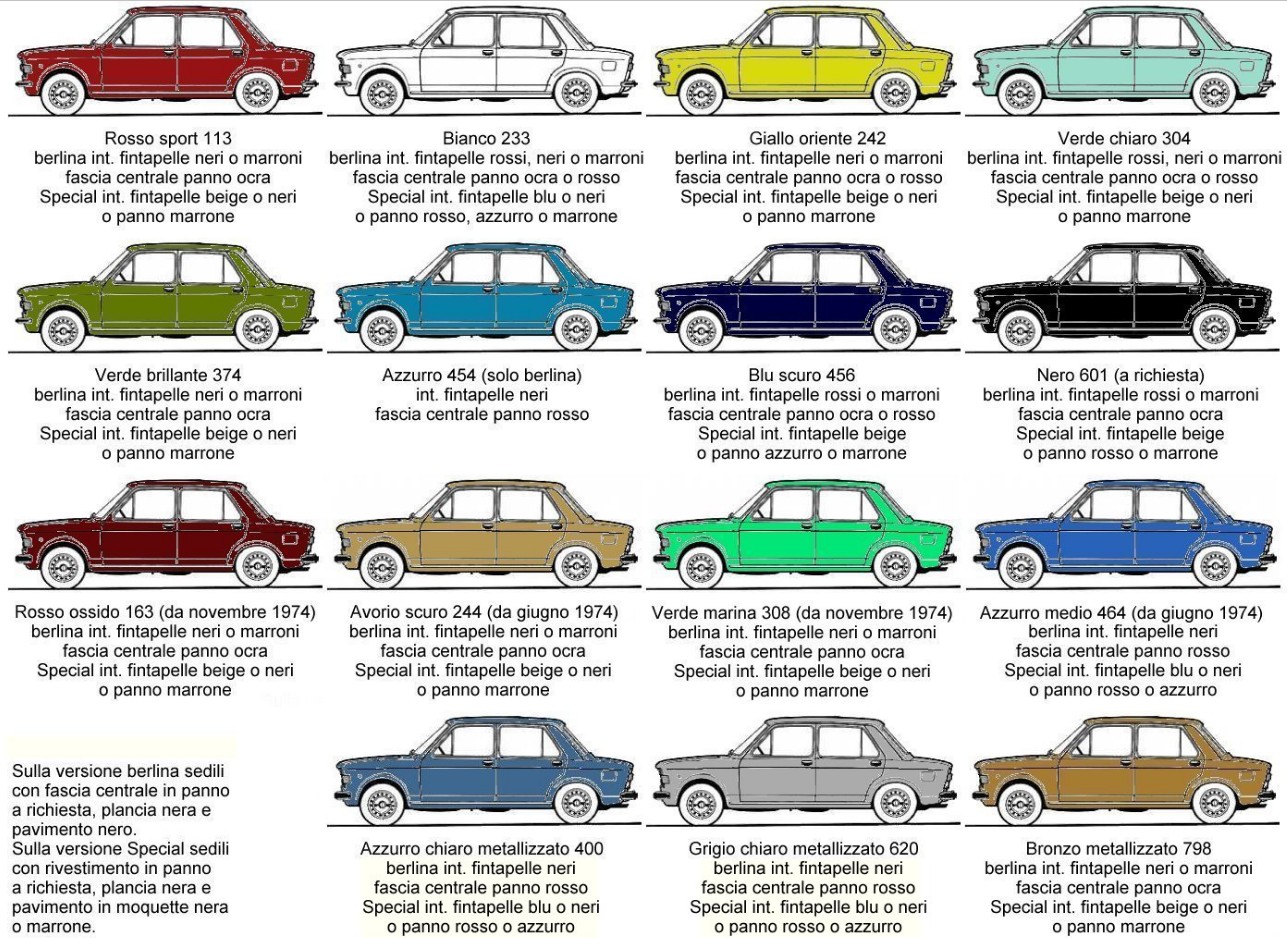 Rosso sport 113
berlina int. fintapelle neri o marroni
fascia centrale panno ocra
Special int. fintapelle beige o neri
o panno marrone

Bianco 233
berlina int. fintapelle rossi, neri o marroni
fascia centrale panno ocra o rosso
Special int. fintapelle blu o neri
o panno rosso, azzurro o marrone

Giallo oriente 242
berlina int. fintapelle neri o marroni
fascia centrale panno ocra o rosso
Special int. fintapelle beige o neri
o panno marrone

Verde chiaro 304
berlina int. fintapelle rossi, neri o marroni
fascia centrale panno ocra o rosso
Special int. fintapelle beige o neri
o panno marrone

Verde brillante 374
berlina int. fintapelle neri o marroni
fascia centrale panno ocra
Special int. fintapelle beige o neri
o panno marrone

Azzurro 454 (solo berlina)
int. fintapelle neri
fascia centrale panno rosso

Blu scuro 456
berlina int. fintapelle rossi o marroni
fascia centrale panno ocra o rosso
Special int. fintapelle beige
o panno azzurro o marrone

Nero 601 (a richiesta)
berlina int. fintapelle rossi o marroni
fascia centrale panno ocra
Special int. fintapelle beige
o panno rosso o marrone

Rosso ossido 163 (da novembre 1974)
berlina int. fintapelle neri o marroni
fascia centrale panno ocra
Special int. fintapelle beige o neri
o panno marrone

Avorio scuro 244 (da giugno 1974)
berlina int. fintapelle neri o marroni
fascia centrale panno ocra
Special int. fintapelle beige o neri
o panno marrone

Verde marina 308 (da novembre 1974)
berlina int. fintapelle neri o marroni
fascia centrale panno ocra
Special int. fintapelle beige o neri
o panno marrone

Azzurro medio 464 (da giugno 1974)
berlina int. fintapelle neri
fascia centrale panno rosso
Special int. fintapelle blu o neri
o panno rosso o azzurro

Sulla versione berlina sedili con fascia centrale in panno a richiesta, plancia nera e pavimento nero.
Sulla versione Special sedili con rivestimento in panno a richiesta, plancia nera e pavimento in moquette nera o marrone.

Azzurro chiaro metallizzato 400
berlina int. fintapelle neri
fascia centrale panno rosso
Special int. fintapelle blu o neri
o panno rosso o azzurro

Grigio chiaro metallizzato 620
berlina int. fintapelle neri
fascia centrale panno rosso
Special int. fintapelle blu o neri
o panno rosso o azzurro

Bronzo metallizzato 798
berlina int. fintapelle neri o marroni
fascia centrale panno ocra
Special int. fintapelle beige o neri
o panno marrone